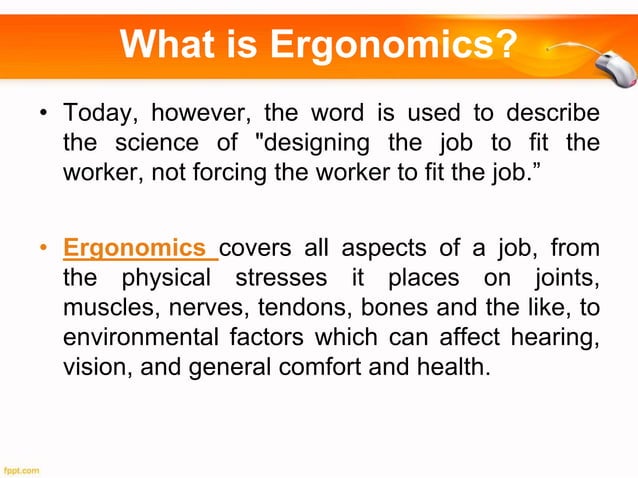 What is Ergonomics?

• Today, however, the word is used to describe the science of "designing the job to fit the worker, not forcing the worker to fit the job.”

• Ergonomics covers all aspects of a job, from the physical stresses it places on joints, muscles, nerves, tendons, bones and the like, to environmental factors which can affect hearing, vision, and general comfort and health.

fppt.com